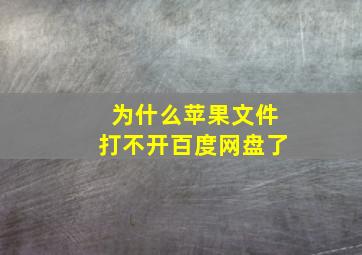 为什么苹果文件
打不开百度网盘了